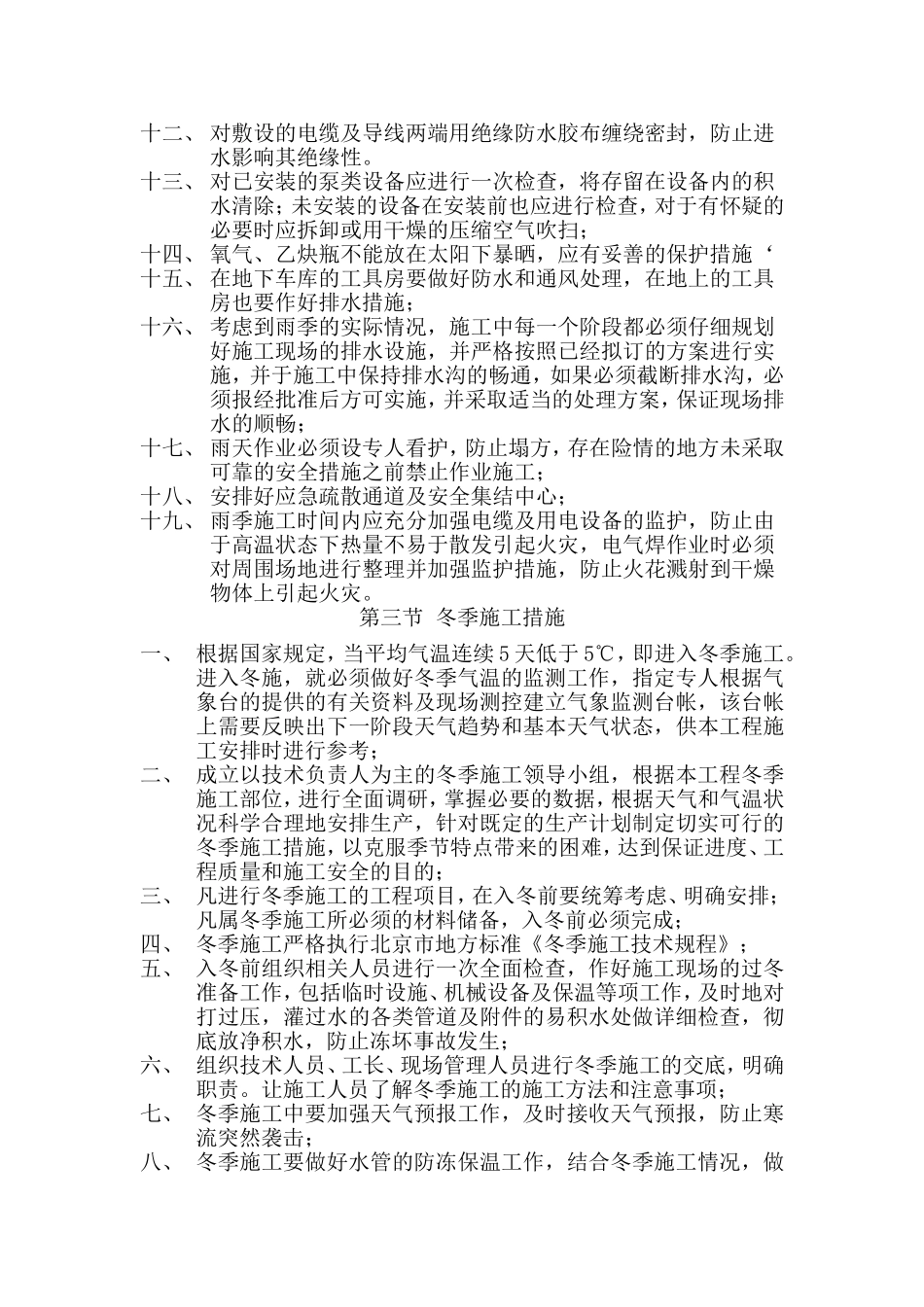 十二、 对敷设的电缆及导线两端用绝缘防水胶布缠绕密封，防止进水影响其绝缘性。

十三、 对已安装的泵类设备应进行一次检查，将存留在设备内的积水清除；未安装的设备在安装前也应进行检查，对于有怀疑的必要时应拆卸或用干燥的压缩空气吹扫；

十四、 氧气、乙炔瓶不能放在太阳下暴晒，应有妥善的保护措施‘

十五、 在地下车库的工具房要做好防水和通风处理，在地上的工具房也要作好排水措施；

十六、 考虑到雨季的实际情况，施工中每一个阶段都必须仔细规划好施工现场的排水设施，并严格按照已经拟订的方案进行实施，并于施工中保持排水沟的畅通，如果必须截断排水沟，必须报经批准后方可实施，并采取适当的处理方案，保证现场排水的顺畅；

十七、 雨天作业必须设专人看护，防止塌方，存在险情的地方未采取可靠的安全措施之前禁止作业施工；

十八、 安排好应急疏散通道及安全集结中心；

十九、 雨季施工时间内应充分加强电缆及用电设备的监护，防止由于高温状态下热量不易于散发引起火灾，电气焊作业时必须对周围场地进行整理并加强监护措施，防止火花溅射到干燥物体上引起火灾。

第三节 冬季施工措施

一、 根据国家规定，当平均气温连续5天低于5℃，即进入冬季施工。进入冬施，就必须做好冬季气温的监测工作，指定专人根据气象台的提供的有关资料及现场测控建立气象监测台帐，该台帐上需要反映出下一阶段天气趋势和基本天气状态，供本工程施工安排时进行参考；

二、 成立以技术负责人为主的冬季施工领导小组，根据本工程冬季施工部位，进行全面调研，掌握必要的数据，根据天气和气温状况科学合理地安排生产，针对既定的生产计划制定切实可行的冬季施工措施，以克服季节特点带来的困难，达到保证进度、工程质量和施工安全的目的；

三、 凡进行冬季施工的工程项目，在入冬前要统筹考虑、明确安排；凡属冬季施工所必须的材料储备，入冬前必须完成；

四、 冬季施工严格执行北京市地方标准《冬季施工技术规程》；

五、 入冬前组织相关人员进行一次全面检查，作好施工现场的过冬准备工作，包括临时设施、机械设备及保温等项工作，及时地对打过压，灌过水的各类管道及附件的易积水处做详细检查，彻底放净积水，防止冻坏事故发生；

六、 组织技术人员、工长、现场管理人员进行冬季施工的交底，明确职责。让施工人员了解冬季施工的施工方法和注意事项；

七、 冬季施工中要加强天气预报工作，及时接收天气预报，防止寒流突然袭击；

八、 冬季施工要做好水管的防冻保温工作，结合冬季施工情况，做